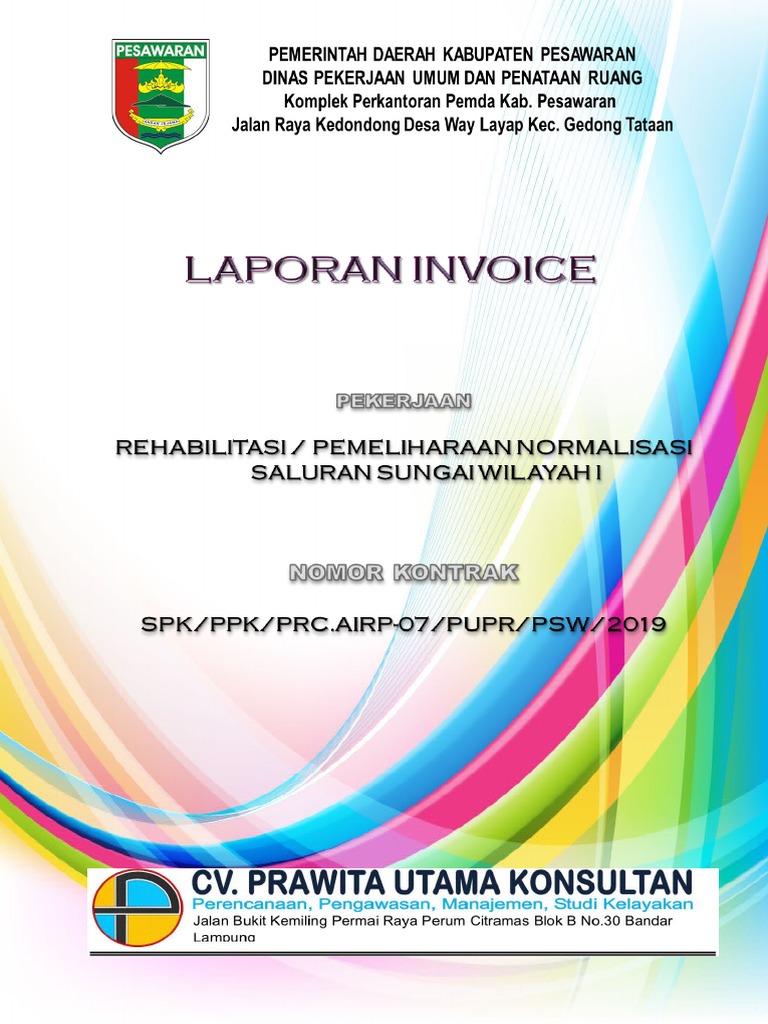 PESAWARAN

PEMERINTAH DAERAH KABUPATEN PESAWARAN
DINAS PEKERJAAN UMUM DAN PENATAAN RUANG
Komplek Perkantoran Pemda Kab. Pesawaran
Jalan Raya Kedondong Desa Way Layap Kec. Gedong Tataan

LAPORAN INVOICE

PEKERJAAN

REHABILITASI / PEMELIHARAAN NORMALISASI SALURAN SUNGAI WILAYAH I

NOMOR KONTRAK

SPK/PPK/PRC.AIRP-07/PUPR/PSW/2019

CV. PRAWITA UTAMA KONSULTAN
Perencanaan, Pengawasan, Manajemen, Studi Kelayakan
Jalan Bukit Kemiling Permai Raya Perum Citramas Blok B No.30 Bandar Lampung